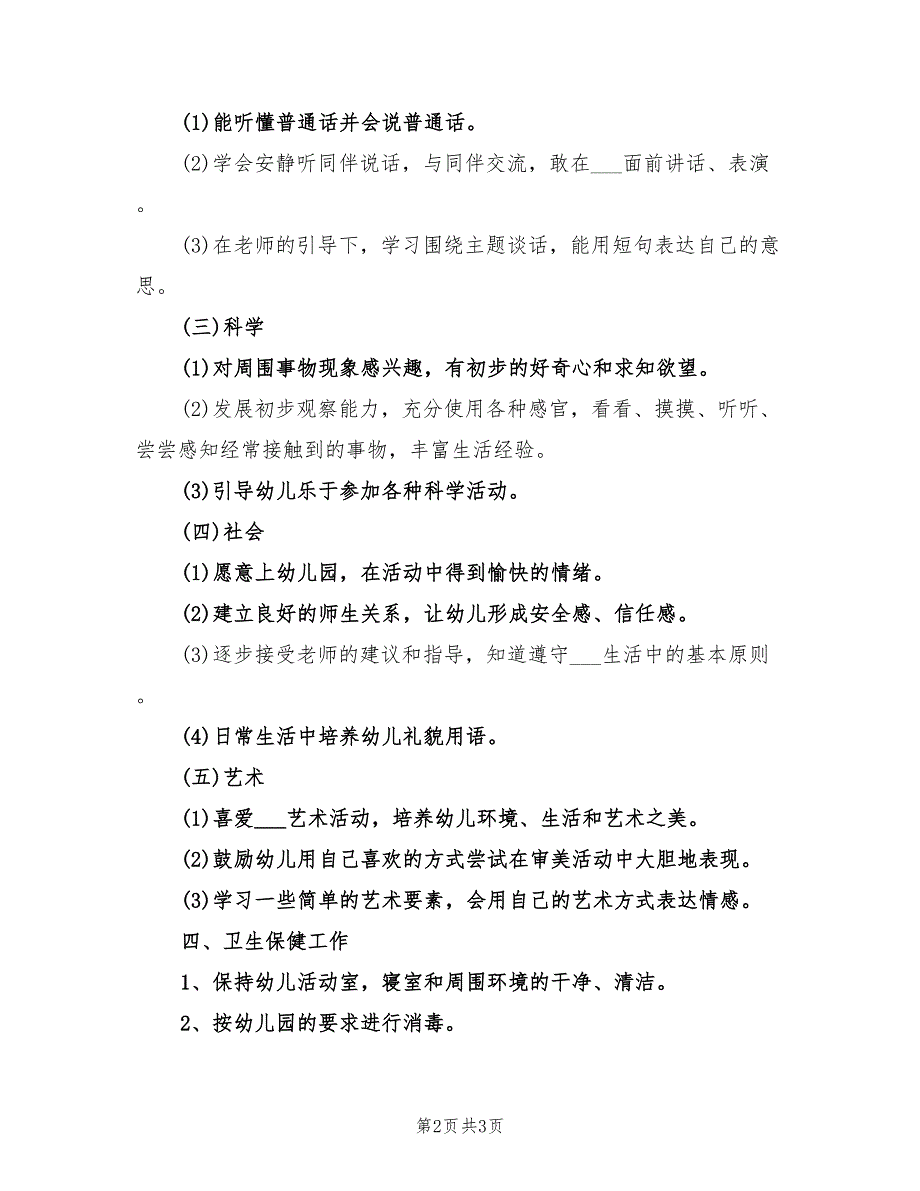 (1)能听懂普通话并会说普通话。

(2)学会安静听同伴说话，与同伴交流，敢在___面前讲话、表演。

(3)在老师的引导下，学习围绕主题谈话，能用短句表达自己的意思。

(三)科学

(1)对周围事物现象感兴趣，有初步的好奇心和求知欲望。

(2)发展初步观察能力，充分使用各种感官，看看、摸摸、听听、尝尝感知经常接触到的事物，丰富生活经验。

(3)引导幼儿乐于参加各种科学活动。

(四)社会

(1)愿意上幼儿园，在活动中得到愉快的情绪。

(2)建立良好的师生关系，让幼儿形成安全感、信任感。

(3)逐步接受老师的建议和指导，知道遵守___生活中的基本原则。

(4)日常生活中培养幼儿礼貌用语。

(五)艺术

(1)喜爱___艺术活动，培养幼儿环境、生活和艺术之美。

(2)鼓励幼儿用自己喜欢的方式尝试在审美活动中大胆地表现。

(3)学习一些简单的艺术要素，会用自己的艺术方式表达情感。

四、卫生保健工作

1、保持幼儿活动室，寝室和周围环境的干净、清洁。

2、按幼儿园的要求进行消毒。

第2页 共3页